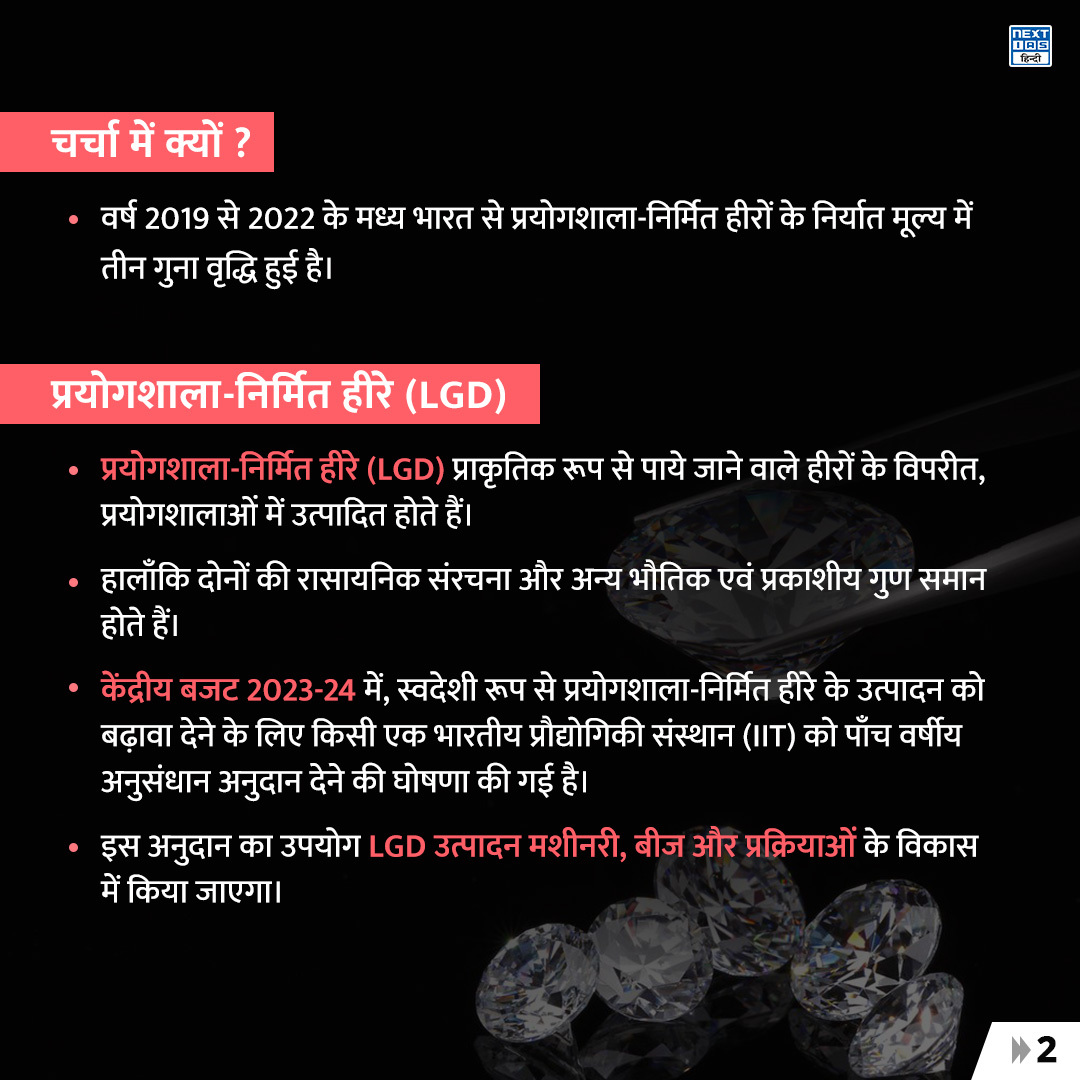 NEXT IAS हिन्दी

चर्चा में क्यों ?

• वर्ष 2019 से 2022 के मध्य भारत से प्रयोगशाला-निर्मित हीरों के निर्यात मूल्य में तीन गुना वृद्धि हुई है।

प्रयोगशाला-निर्मित हीरे (LGD)

• प्रयोगशाला-निर्मित हीरे (LGD) प्राकृतिक रूप से पाये जाने वाले हीरों के विपरीत, प्रयोगशालाओं में उत्पादित होते हैं।

• हालाँकि दोनों की रासायनिक संरचना और अन्य भौतिक एवं प्रकाशीय गुण समान होते हैं।

• केंद्रीय बजट 2023-24 में, स्वदेशी रूप से प्रयोगशाला-निर्मित हीरे के उत्पादन को बढ़ावा देने के लिए किसी एक भारतीय प्रौद्योगिकी संस्थान (IIT) को पाँच वर्षीय अनुसंधान अनुदान देने की घोषणा की गई है।

• इस अनुदान का उपयोग LGD उत्पादन मशीनरी, बीज और प्रक्रियाओं के विकास में किया जाएगा।

2